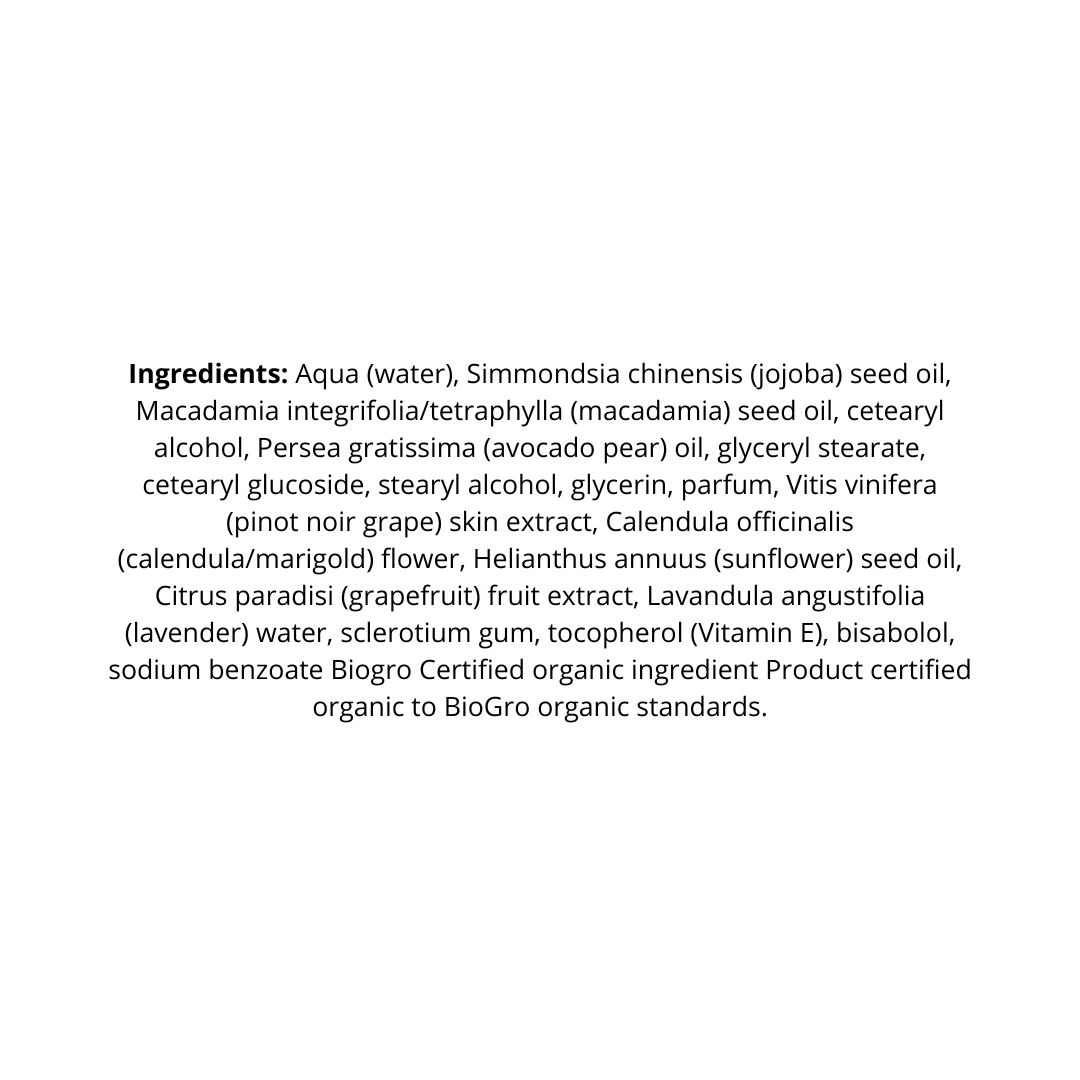 Ingredients: Aqua (water), Simmondsia chinensis (jojoba) seed oil, Macadamia integrifolia/tetraphylla (macadamia) seed oil, cetearyl alcohol, Persea gratissima (avocado pear) oil, glyceryl stearate, cetearyl glucoside, stearyl alcohol, glycerin, parfum, Vitis vinifera (pinot noir grape) skin extract, Calendula officinalis (calendula/marigold) flower, Helianthus annuus (sunflower) seed oil, Citrus paradisi (grapefruit) fruit extract, Lavandula angustifolia (lavender) water, sclerotium gum, tocopherol (Vitamin E), bisabolol, sodium benzoate Biogro Certified organic ingredient Product certified organic to BioGro organic standards.